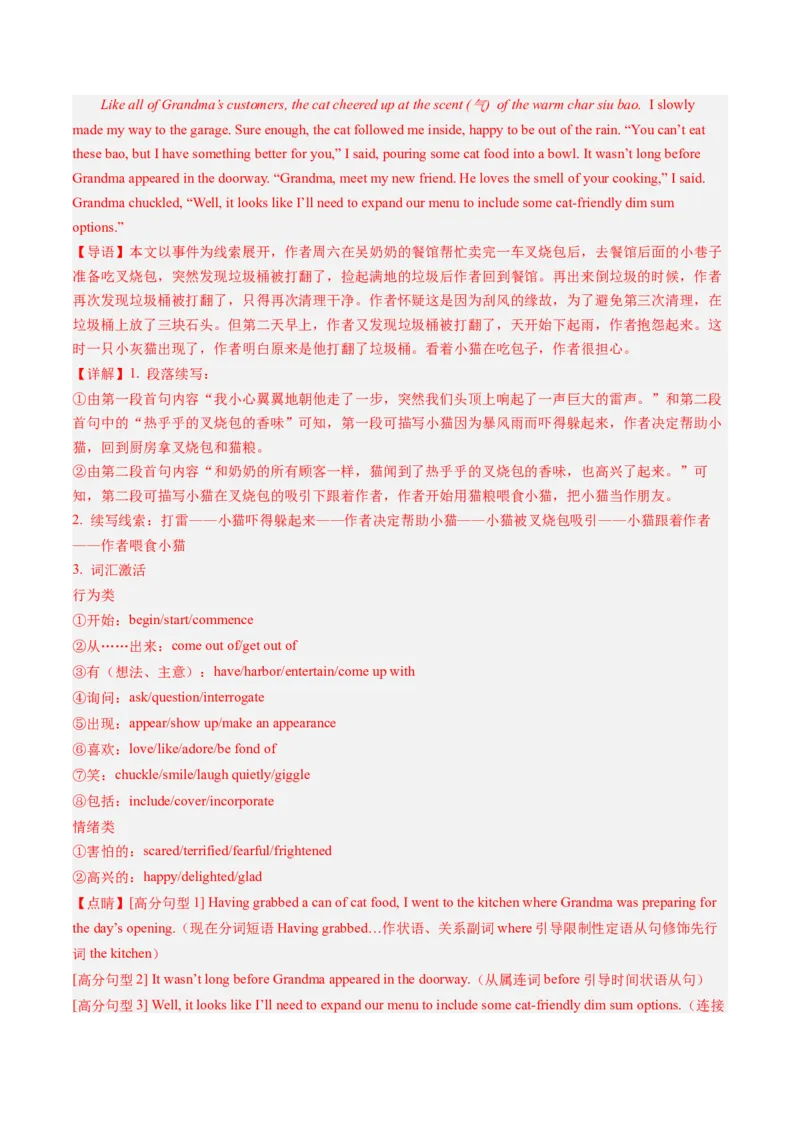 Like all of Grandma's customers, the cat cheered up at the scent (气) of the warm char siu bao. I slowly made my way to the garage. Sure enough, the cat followed me inside, happy to be out of the rain. "You can't eat these bao, but I have something better for you," I said, pouring some cat food into a bowl. It wasn't long before Grandma appeared in the doorway. "Grandma, meet my new friend. He loves the smell of your cooking," I said. Grandma chuckled, "Well, it looks like I'll need to expand our menu to include some cat-friendly dim sum options."

【导语】本文以事件为线索展开，作者周六在吴奶奶的餐馆帮忙卖完一车叉烧包后，去餐馆后面的小巷子准备吃叉烧包，突然发现垃圾桶被打翻了，捡起满地的垃圾后作者回到餐馆。再出来倒垃圾的时候，作者再次发现垃圾桶被打翻了，只得再次清理干净。作者怀疑这是因为刮风的缘故，为了避免第三次清理，在垃圾桶上放了三块石头。但第二天早上，作者又发现垃圾桶被打翻了，天开始下起雨，作者抱怨起来。这时一只小灰猫出现了，作者明白原来是他打翻了垃圾桶。看着小猫在吃包子，作者很担心。

【详解】1. 段落续写：

①由第一段首句内容"我小心翼翼地朝他走了一步，突然我们头顶上响起了一声巨大的雷声。"和第二段首句中的"热乎乎的叉烧包的香味"可知，第一段可描写小猫因为暴风雨而吓得躲起来，作者决定帮助小猫，回到厨房拿叉烧包和猫粮。

②由第二段首句内容"和奶奶的所有顾客一样，猫闻到了热乎乎的叉烧包的香味，也高兴了起来。"可知，第二段可描写小猫在叉烧包的吸引下跟着作者，作者开始用猫粮喂食小猫，把小猫当作朋友。

2. 续写线索：打雷——小猫吓得躲起来——作者决定帮助小猫——小猫被叉烧包吸引——小猫跟着作者——作者喂食小猫

3. 词汇激活

行为类

①开始：begin/start/commence

②从……出来：come out of/get out of

③有（想法、主意）：have/harbor/entertain/come up with

④询问：ask/question/interrogate

⑤出现：appear/show up/make an appearance

⑥喜欢：love/like/adore/be fond of

⑦笑：chuckle/smile/laugh quietly/giggle

⑧包括：include/cover/incorporate

情绪类

①害怕的：scared/terrified/fearful/frightened

②高兴的：happy/delighted/glad

【点睛】[高分句型 1] Having grabbed a can of cat food, I went to the kitchen where Grandma was preparing for the day's opening.（现在分词短语 Having grabbed…作状语、关系副词 where 引导限制性定语从句修饰先行词 the kitchen）

[高分句型 2] It wasn't long before Grandma appeared in the doorway.（从属连词 before 引导时间状语从句）

[高分句型 3] Well, it looks like I'll need to expand our menu to include some cat-friendly dim sum options.（连接